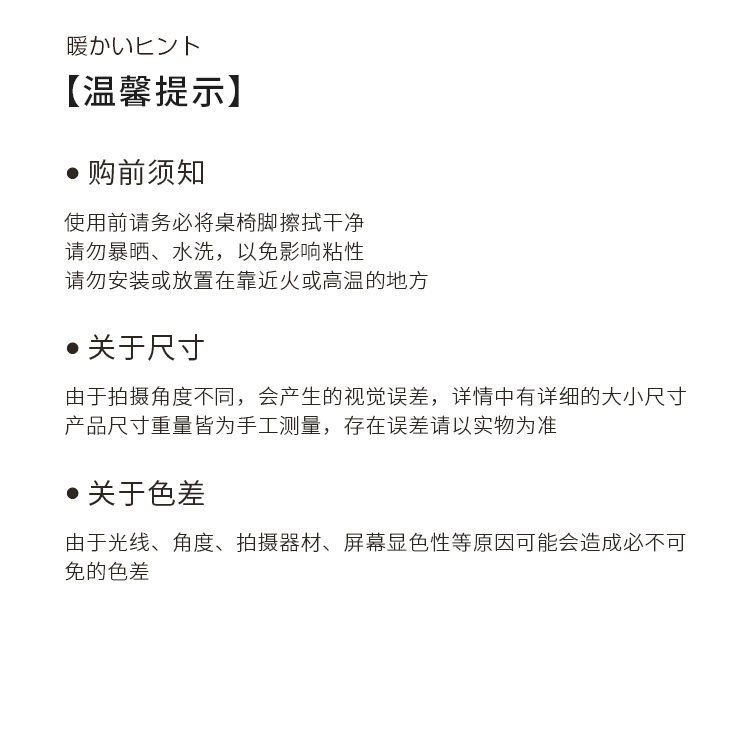 暖かいヒント
【温馨提示】

● 购前须知

使用前请务必将桌椅脚擦拭干净
请勿暴晒、水洗，以免影响粘性
请勿安装或放置在靠近火或高温的地方

● 关于尺寸

由于拍摄角度不同，会产生的视觉误差，详情中有详细的大小尺寸
产品尺寸重量皆为手工测量，存在误差请以实物为准

● 关于色差

由于光线、角度、拍摄器材、屏幕显色性等原因可能会造成必不可免的色差